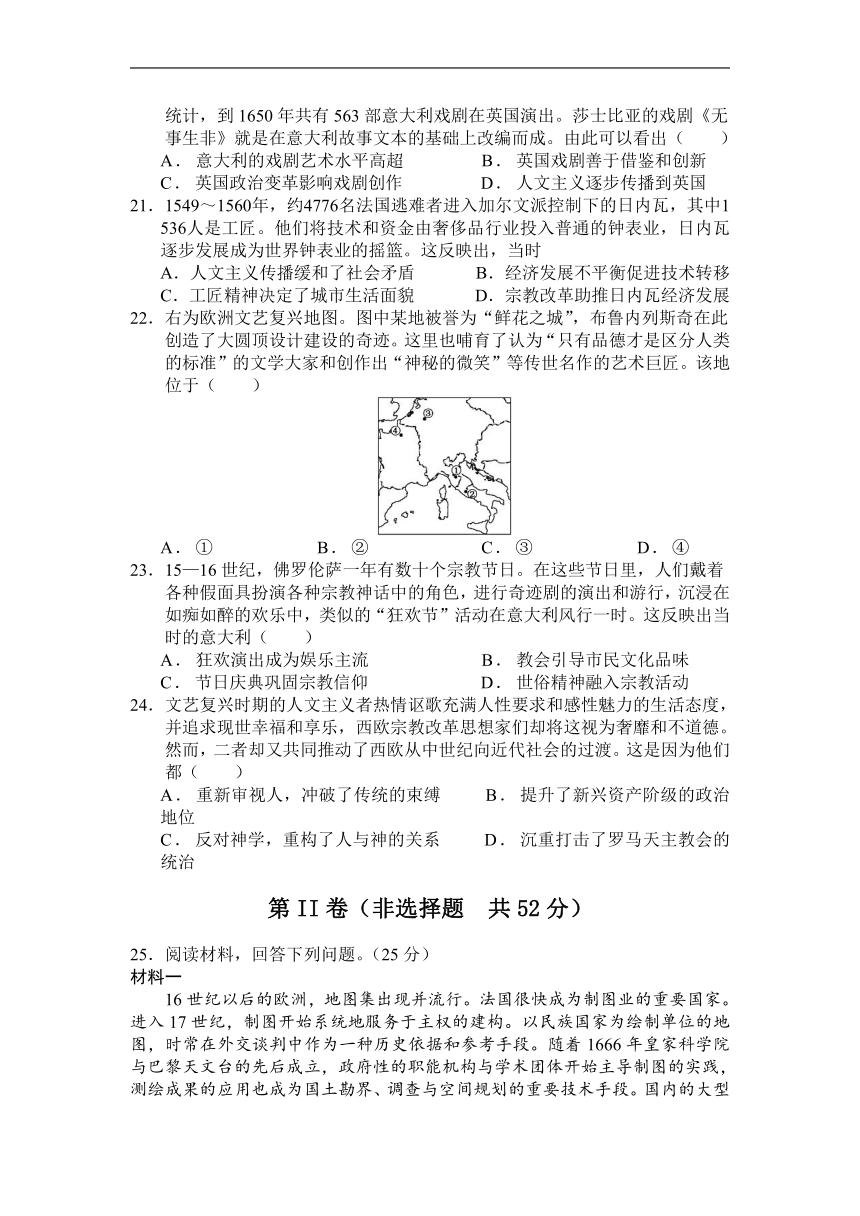 统计，到 1650 年共有 563 部意大利戏剧在英国演出。莎士比亚的戏剧《无事生非》就是在意大利故事文本的基础上改编而成。由此可以看出（　　）

A． 意大利的戏剧艺术水平高超　　B． 英国戏剧善于借鉴和创新

C． 英国政治变革影响戏剧创作　　D． 人文主义逐步传播到英国

21．1549～1560年，约4776名法国逃难者进入加尔文派控制下的日内瓦，其中1536人是工匠。他们将技术和资金由奢侈品行业投入普通的钟表业，日内瓦逐步发展成为世界钟表业的摇篮。这反映出，当时

A．人文主义传播缓和了社会矛盾　　B．经济发展不平衡促进技术转移

C．工匠精神决定了城市生活面貌　　D．宗教改革助推日内瓦经济发展

22．右为欧洲文艺复兴地图。图中某地被誉为“鲜花之城”，布鲁内列斯奇在此创造了大圆顶设计建设的奇迹。这里也哺育了认为“只有品德才是区分人类的标准”的文学大家和创作出“神秘的微笑”等传世名作的艺术巨匠。该地位于（　　）

③
④
①
②

A． ①　　B． ②　　C． ③　　D． ④

23．15—16 世纪，佛罗伦萨一年有数十个宗教节日。在这些节日里，人们戴着各种假面具扮演各种宗教神话中的角色，进行奇迹剧的演出和游行，沉浸在如痴如醉的欢乐中，类似的“狂欢节”活动在意大利风行一时。这反映出当时的意大利（　　）

A． 狂欢演出成为娱乐主流　　B． 教会引导市民文化品味

C． 节日庆典巩固宗教信仰　　D． 世俗精神融入宗教活动

24．文艺复兴时期的人文主义者热情讴歌充满人性要求和感性魅力的生活态度，并追求现世幸福和享乐，西欧宗教改革思想家们却将这视为奢靡和不道德。然而，二者却又共同推动了西欧从中世纪向近代社会的过渡。这是因为他们都（　　）

A． 重新审视人，冲破了传统的束缚　　B． 提升了新兴资产阶级的政治地位

C． 反对神学，重构了人与神的关系　　D． 沉重打击了罗马天主教会的统治

第 II 卷（非选择题　共 52 分）

25．阅读材料，回答下列问题。（25 分）

材料一

16 世纪以后的欧洲，地图集出现并流行。法国很快成为制图业的重要国家。进入 17 世纪，制图开始系统地服务于主权的建构。以民族国家为绘制单位的地图，时常在外交谈判中作为一种历史依据和参考手段。随着 1666 年皇家科学院与巴黎天文台的先后成立，政府性的职能机构与学术团体开始主导制图的实践，测绘成果的应用也成为国土勘界、调查与空间规划的重要技术手段。国内的大型